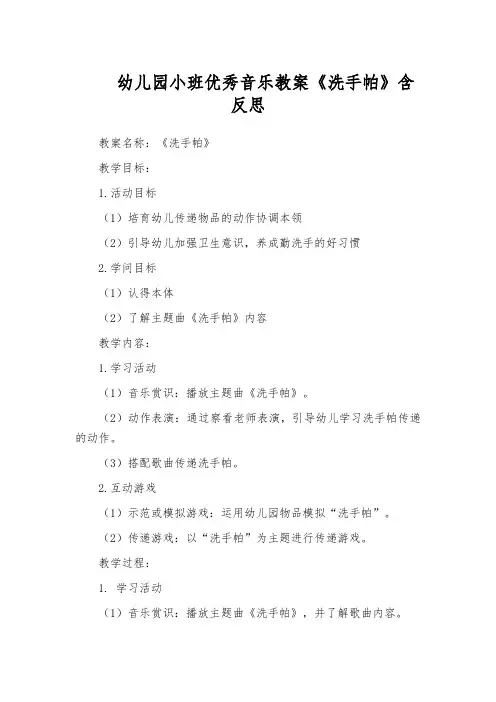 幼儿园小班优秀音乐教案《洗手帕》含反思

教案名称：《洗手帕》

教学目标：

1.活动目标

（1）培育幼儿传递物品的动作协调本领

（2）引导幼儿加强卫生意识，养成勤洗手的好习惯

2.学问目标

（1）认得本体

（2）了解主题曲《洗手帕》内容

教学内容：

1.学习活动

（1）音乐赏识：播放主题曲《洗手帕》。

（2）动作表演：通过察看老师表演，引导幼儿学习洗手帕传递的动作。

（3）搭配歌曲传递洗手帕。

2.互动游戏

（1）示范或模拟游戏：运用幼儿园物品模拟“洗手帕”。

（2）传递游戏：以“洗手帕”为主题进行传递游戏。

教学过程：

1. 学习活动

（1）音乐赏识：播放主题曲《洗手帕》，并了解歌曲内容。